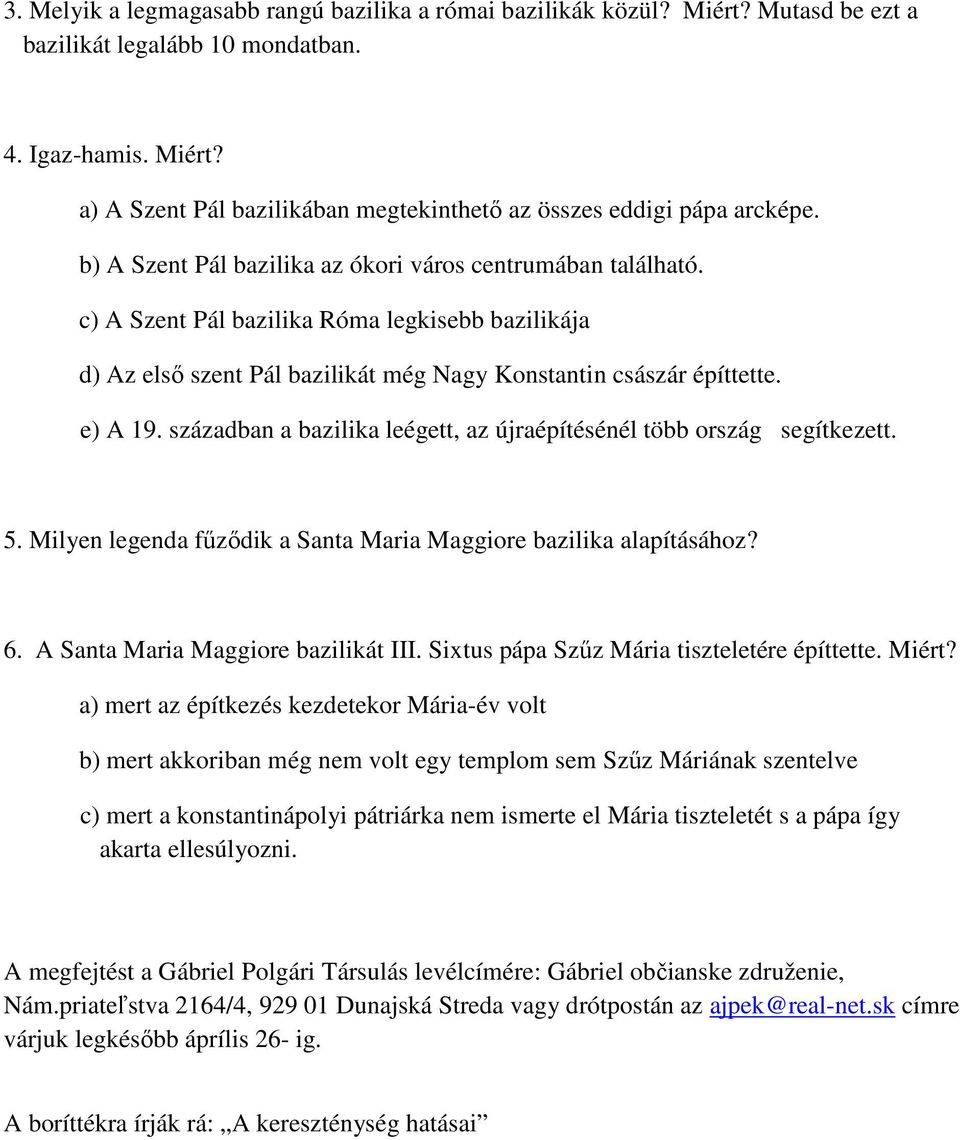 3. Melyik a legmagasabb rangú bazilika a római bazilikák közül? Miért? Mutasd be ezt a bazilikát legalább 10 mondatban.

4. Igaz-hamis. Miért?

a) A Szent Pál bazilikában megtekinthető az összes eddigi pápa arcképe.

b) A Szent Pál bazilika az ókori város centrumában található.

c) A Szent Pál bazilika Róma legkisebb bazilikája

d) Az első szent Pál bazilikát még Nagy Konstantin császár építtette.

e) A 19. században a bazilika leégett, az újraépítésénél több ország segítkezett.

5. Milyen legenda fűződik a Santa Maria Maggiore bazilika alapításához?

6. A Santa Maria Maggiore bazilikát III. Sixtus pápa Szűz Mária tiszteletére építtette. Miért?

a) mert az építkezés kezdetekor Mária-év volt

b) mert akkoriban még nem volt egy templom sem Szűz Máriának szentelve

c) mert a konstantinápolyi pátriárka nem ismerte el Mária tiszteletét s a pápa így akarta ellesúlyozni.

A megfejtést a Gábriel Polgári Társulás levélcímére: Gábriel občianske združenie, Nám.priateľstva 2164/4, 929 01 Dunajská Streda vagy drótpostán az ajpek@real-net.sk címre várjuk legkésőbb április 26- ig.

A borítékra írják rá: „A kereszténység hatásai”